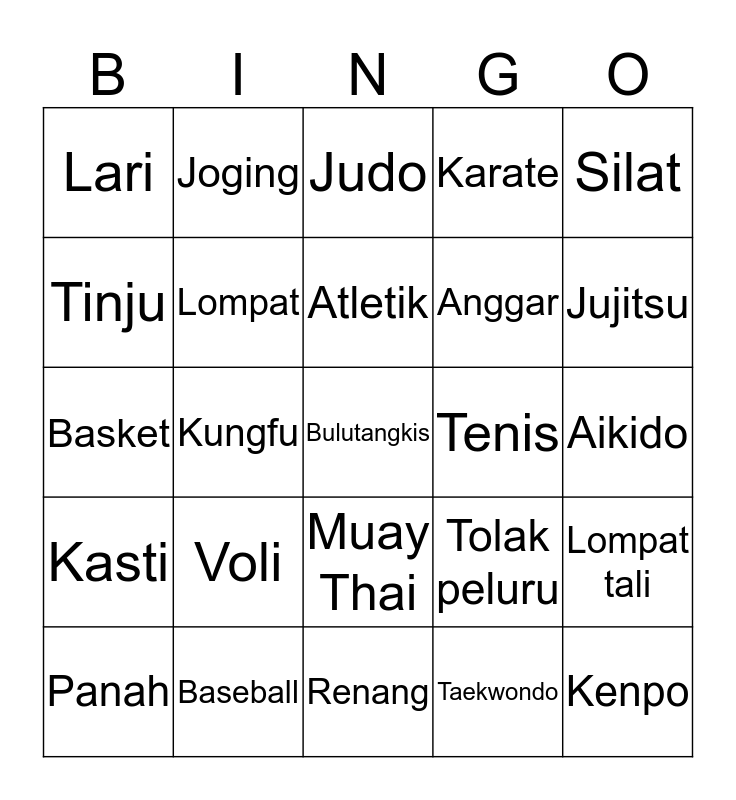 | B | I | N | G | O |
|---|---|---|---|---|
| Lari | Joging | Judo | Karate | Silat |
| Tinju | Lompat | Atletik | Anggar | Jujitsu |
| Basket | Kungfu | Bulutangkis | Tenis | Aikido |
| Kasti | Voli | Muay Thai | Tolak peluru | Lompat tali |
| Panah | Baseball | Renang | Taekwondo | Kenpo |